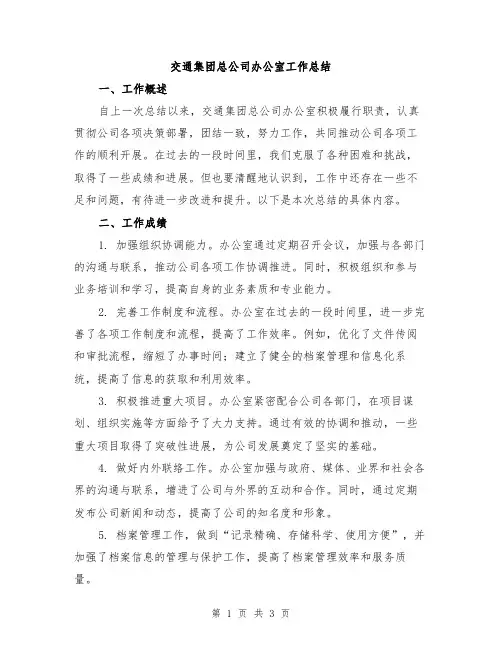 交通集团总公司办公室工作总结

一、工作概述

自上一次总结以来，交通集团总公司办公室积极履行职责，认真贯彻公司各项决策部署，团结一致，努力工作，共同推动公司各项工作的顺利开展。在过去的一段时间里，我们克服了各种困难和挑战，取得了一些成绩和进展。但也要清醒地认识到，工作中还存在一些不足和问题，有待进一步改进和提升。以下是本次总结的具体内容。

二、工作成绩

1. 加强组织协调能力。办公室通过定期召开会议，加强与各部门的沟通与联系，推动公司各项工作协调推进。同时，积极组织和参与业务培训和学习，提高自身的业务素质和专业能力。

2. 完善工作制度和流程。办公室在过去的一段时间里，进一步完善了各项工作制度和流程，提高了工作效率。例如，优化了文件传阅和审批流程，缩短了办事时间；建立了健全的档案管理和信息化系统，提高了信息的获取和利用效率。

3. 积极推进重大项目。办公室紧密配合公司各部门，在项目谋划、组织实施等方面给予了大力支持。通过有效的协调和推动，一些重大项目取得了突破性进展，为公司发展奠定了坚实的基础。

4. 做好内外联络工作。办公室加强与政府、媒体、业界和社会各界的沟通与联系，增进了公司与外界的互动和合作。同时，通过定期发布公司新闻和动态，提高了公司的知名度和形象。

5. 档案管理工作，做到“记录精确、存储科学、使用方便”，并加强了档案信息的管理与保护工作，提高了档案管理效率和服务质量。

第 1 页 共 3 页